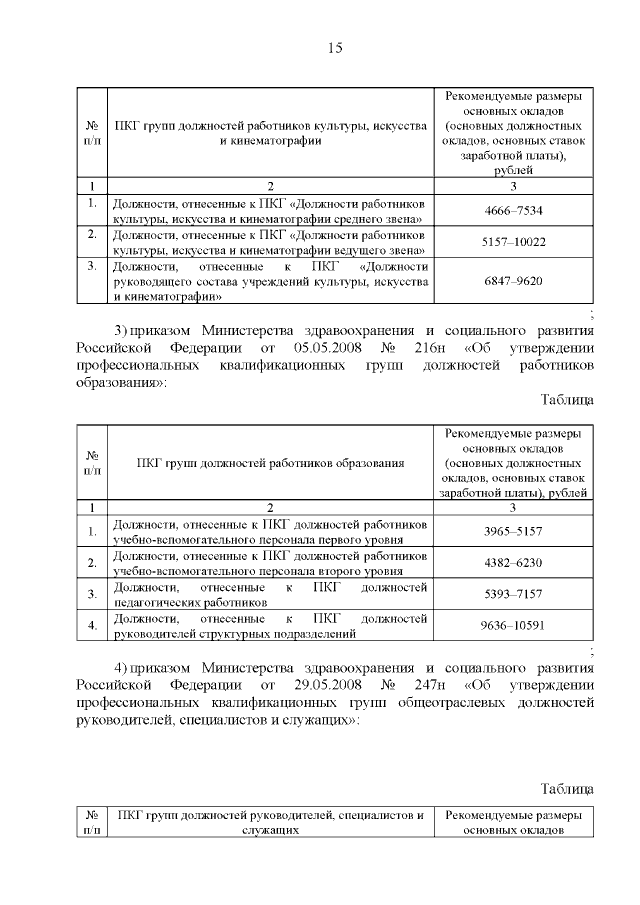 15

| № п/п | ПКГ групп должностей работников культуры, искусства и кинематографии | Рекомендуемые размеры основных окладов (основных должностных окладов, основных ставок заработной платы), рублей |
|---|---|---|
| 1 | 2 | 3 |
| 1. | Должности, отнесенные к ПКГ «Должности работников культуры, искусства и кинематографии среднего звена» | 4666–7534 |
| 2. | Должности, отнесенные к ПКГ «Должности работников культуры, искусства и кинематографии ведущего звена» | 5157–10022 |
| 3. | Должности, отнесенные к ПКГ «Должности руководящего состава учреждений культуры, искусства и кинематографии» | 6847–9620 |

;

3) приказом Министерства здравоохранения и социального развития Российской Федерации от 05.05.2008 № 216н «Об утверждении профессиональных квалификационных групп должностей работников образования»:

Таблица

| № п/п | ПКГ групп должностей работников образования | Рекомендуемые размеры основных окладов (основных должностных окладов, основных ставок заработной платы), рублей |
|---|---|---|
| 1 | 2 | 3 |
| 1. | Должности, отнесенные к ПКГ должностей работников учебно-вспомогательного персонала первого уровня | 3965–5157 |
| 2. | Должности, отнесенные к ПКГ должностей работников учебно-вспомогательного персонала второго уровня | 4382–6230 |
| 3. | Должности, отнесенные к ПКГ должностей педагогических работников | 5393–7157 |
| 4. | Должности, отнесенные к ПКГ должностей руководителей структурных подразделений | 9636–10591 |

;

4) приказом Министерства здравоохранения и социального развития Российской Федерации от 29.05.2008 № 247н «Об утверждении профессиональных квалификационных групп общеотраслевых должностей руководителей, специалистов и служащих»:

Таблица

| № п/п | ПКГ групп должностей руководителей, специалистов и служащих | Рекомендуемые размеры основных окладов |
|---|---|---|